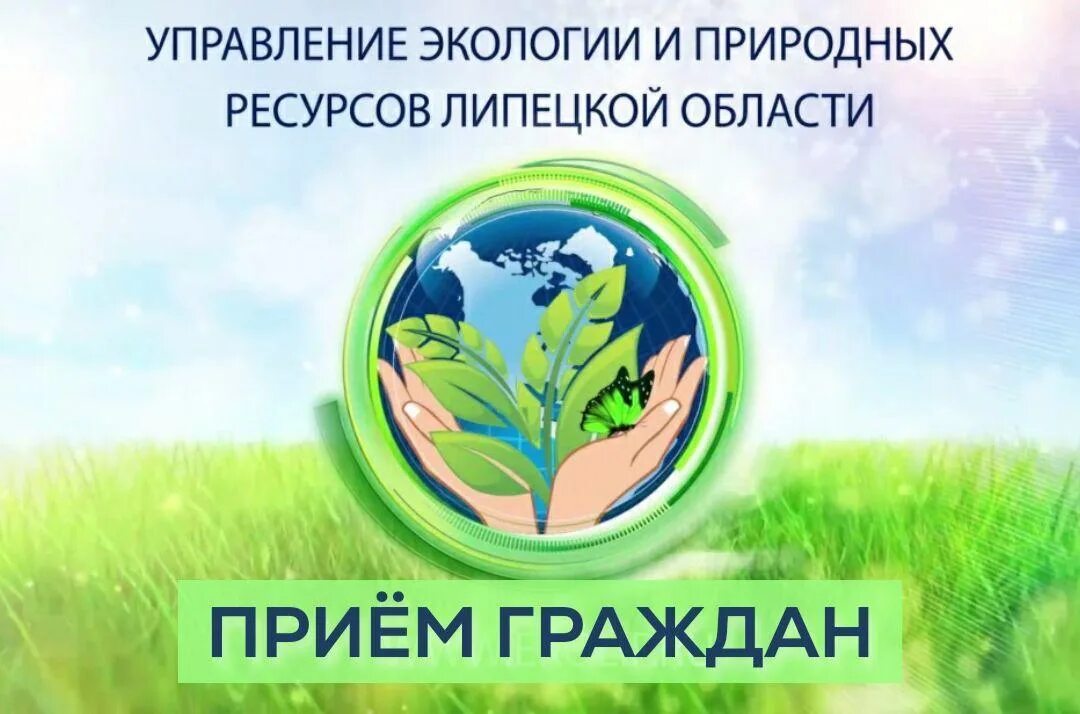 УПРАВЛЕНИЕ ЭКОЛОГИИ И ПРИРОДНЫХ РЕСУРСОВ ЛИПЕЦКОЙ ОБЛАСТИ

ПРИЁМ ГРАЖДАН